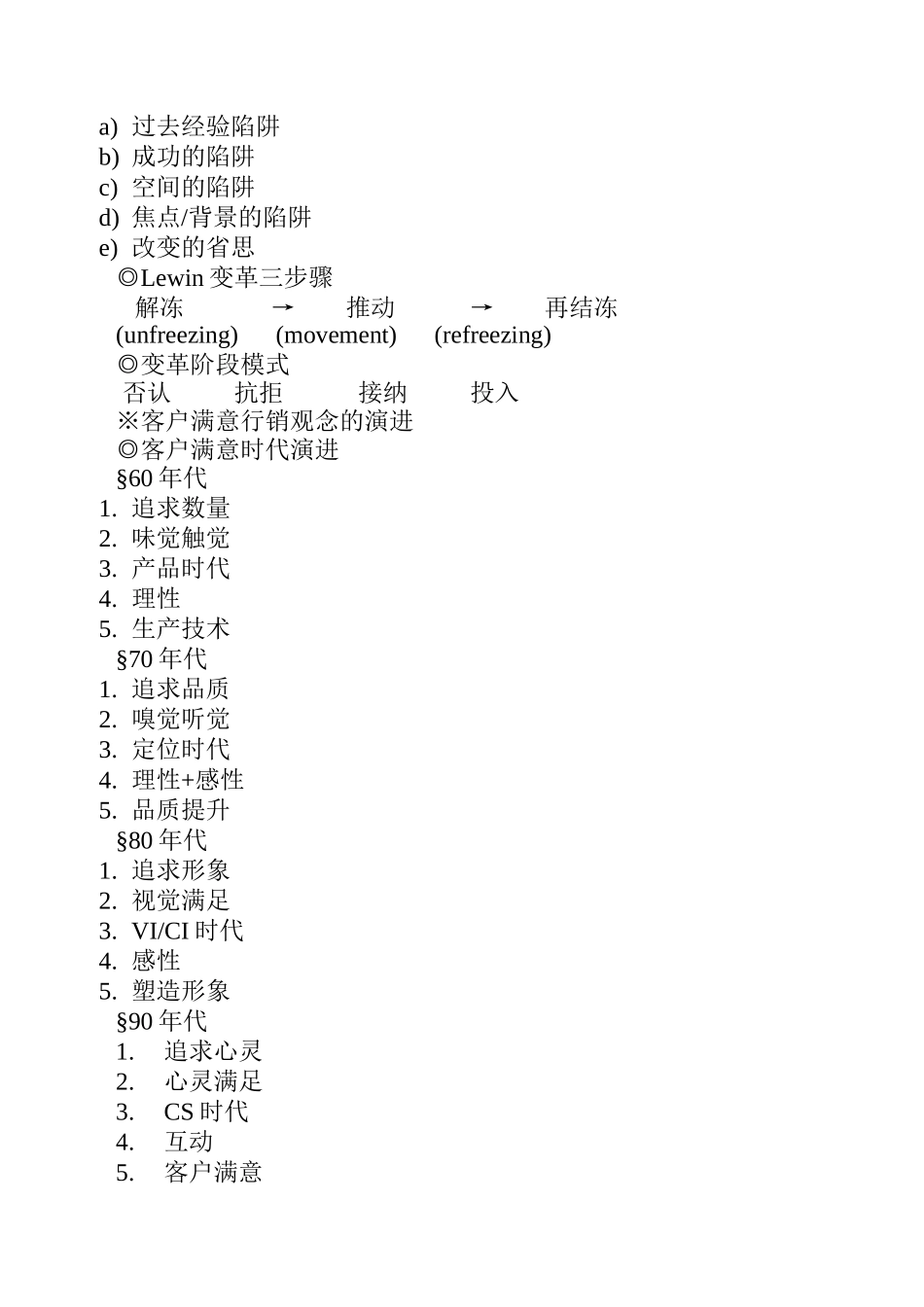 a) 过去经验陷阱
b) 成功的陷阱
c) 空间的陷阱
d) 焦点/背景的陷阱
e) 改变的省思
◎Lewin 变革三步骤
解冻 → 推动 → 再结冻
(unfreezing) (movement) (refreezing)
◎变革阶段模式
否认 抗拒 接纳 投入
※客户满意行销观念的演进
◎客户满意时代演进
§60 年代
1. 追求数量
2. 味觉触觉
3. 产品时代
4. 理性
5. 生产技术
§70 年代
1. 追求品质
2. 嗅觉听觉
3. 定位时代
4. 理性+感性
5. 品质提升
§80 年代
1. 追求形象
2. 视觉满足
3. VI/CI 时代
4. 感性
5. 塑造形象
§90 年代
1. 追求心灵
2. 心灵满足
3. CS 时代
4. 互动
5. 客户满意